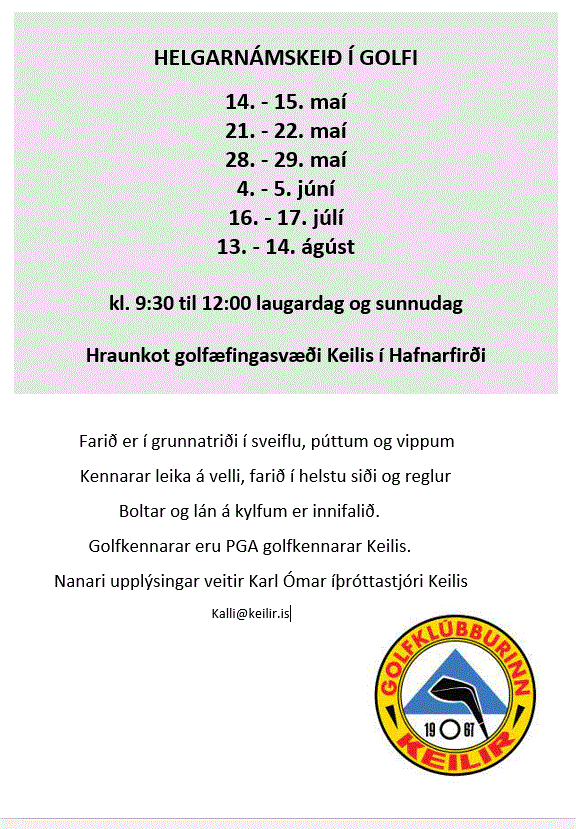 HELGARNÁMSKEIÐ Í GOLFI

14. - 15. maí
21. - 22. maí
28. - 29. maí
4. - 5. júní
16. - 17. júlí
13. - 14. ágúst

kl. 9:30 til 12:00 laugardag og sunnudag

Hraunkot golfæfingasvæði Keilis í Hafnarfirði

Farið er í grunnatriði í sveiflu, púttum og vippum

Kennarar leika á velli, farið í helstu siði og reglur

Boltar og lán á kylfum er innifalið.

Golfkennarar eru PGA golfkennarar Keilis.

Nanari upplýsingar veitir Karl Ómar íþróttastjóri Keilis

Kalli@keilir.is

GOLFKLÚBBURINN
19 67
KEILIR